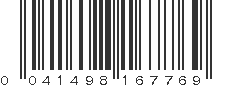 0 041498 167769